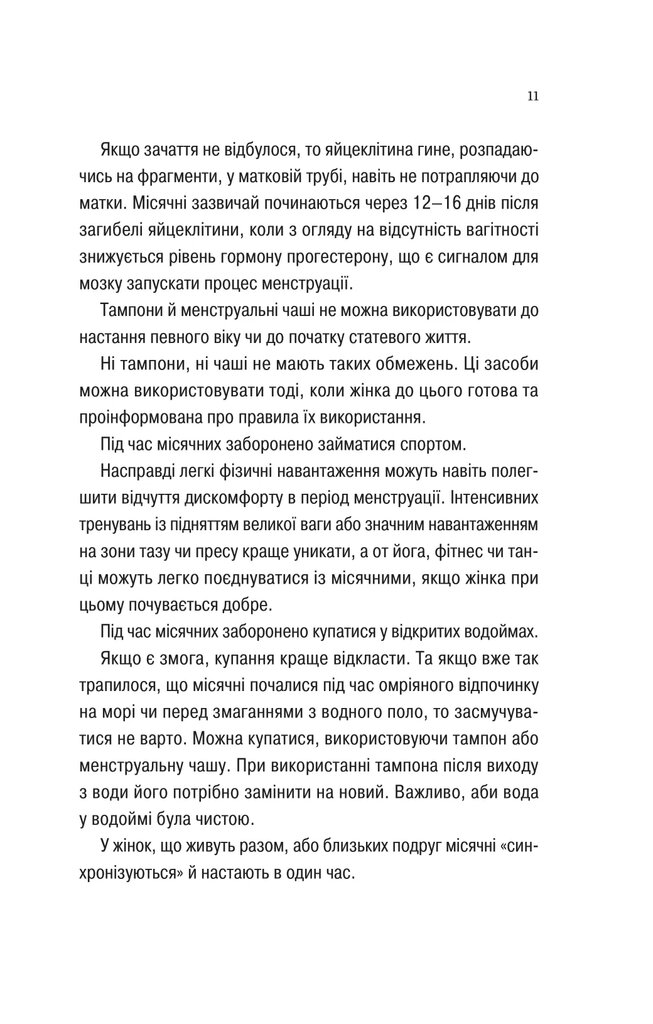 11

Якщо зачаття не відбулося, то яйцеклітина гине, розпадаючись на фрагменти, у матковій трубі, навіть не потрапляючи до матки. Місячні зазвичай починаються через 12–16 днів після загибелі яйцеклітини, коли з огляду на відсутність вагітності знижується рівень гормону прогестерону, що є сигналом для мозку запускати процес менструації.

Тампони й менструальні чаші не можна використовувати до настання певного віку чи до початку статевого життя.

Ні тампони, ні чаші не мають таких обмежень. Ці засоби можна використовувати тоді, коли жінка до цього готова та проінформована про правила їх використання.

Під час місячних заборонено займатися спортом.

Насправді легкі фізичні навантаження можуть навіть полегшити відчуття дискомфорту в період менструації. Інтенсивних тренувань із підняттям великої ваги або значним навантаженням на зони тазу чи пресу краще уникати, а от йога, фітнес чи танці можуть легко поєднуватися із місячними, якщо жінка при цьому почувається добре.

Під час місячних заборонено купатися у відкритих водоймах.

Якщо є змога, купання краще відкласти. Та якщо вже так трапилося, що місячні почалися під час омріяного відпочинку на морі чи перед змаганнями з водного поло, то засмучуватися не варто. Можна купатися, використовуючи тампон або менструальну чашу. При використанні тампона після виходу з води його потрібно замінити на новий. Важливо, аби вода у водоймі була чистою.

У жінок, що живуть разом, або близьких подруг місячні «синхронізуються» й настають в один час.